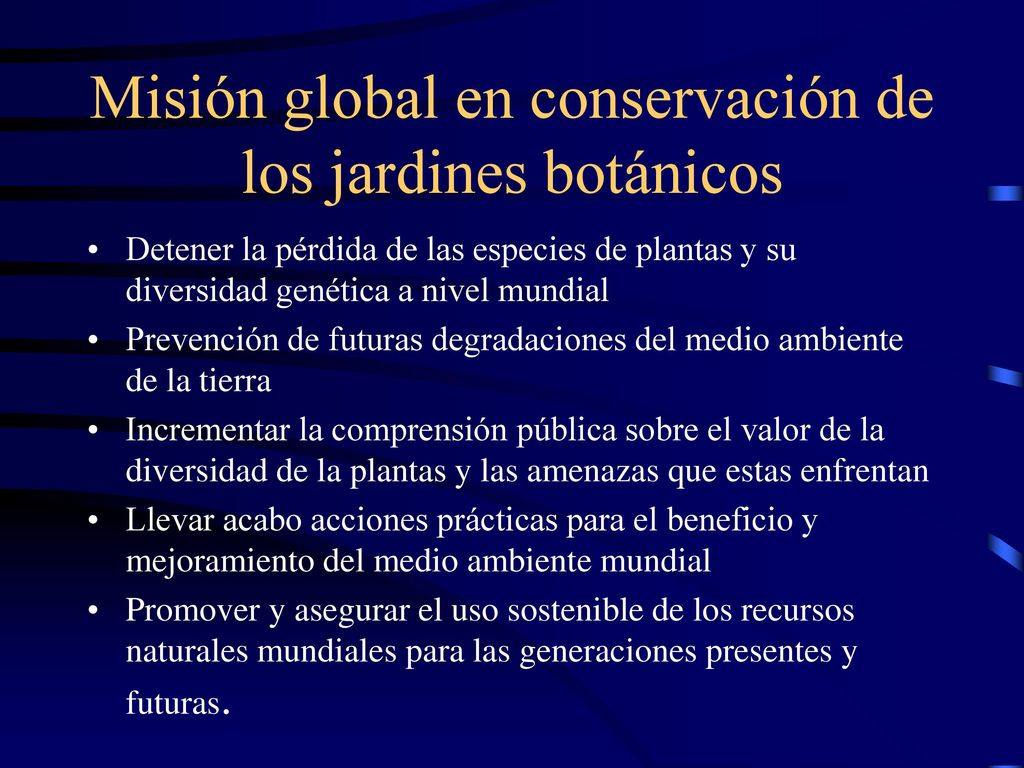 Misión global en conservación de los jardines botánicos

• Detener la pérdida de las especies de plantas y su diversidad genética a nivel mundial
• Prevención de futuras degradaciones del medio ambiente de la tierra
• Incrementar la comprensión pública sobre el valor de la diversidad de la plantas y las amenazas que estas enfrentan
• Llevar acabo acciones prácticas para el beneficio y mejoramiento del medio ambiente mundial
• Promover y asegurar el uso sostenible de los recursos naturales mundiales para las generaciones presentes y futuras.